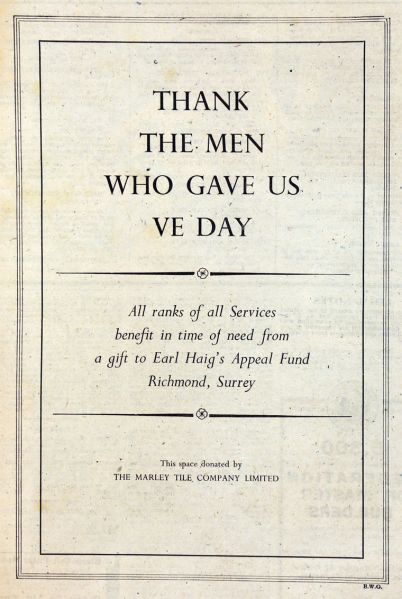 THANK
THE MEN
WHO GAVE US
VE DAY

All ranks of all Services benefit in time of need from a gift to Earl Haig's Appeal Fund Richmond, Surrey

This space donated by
THE MARLEY TILE COMPANY LIMITED

B.W.G.